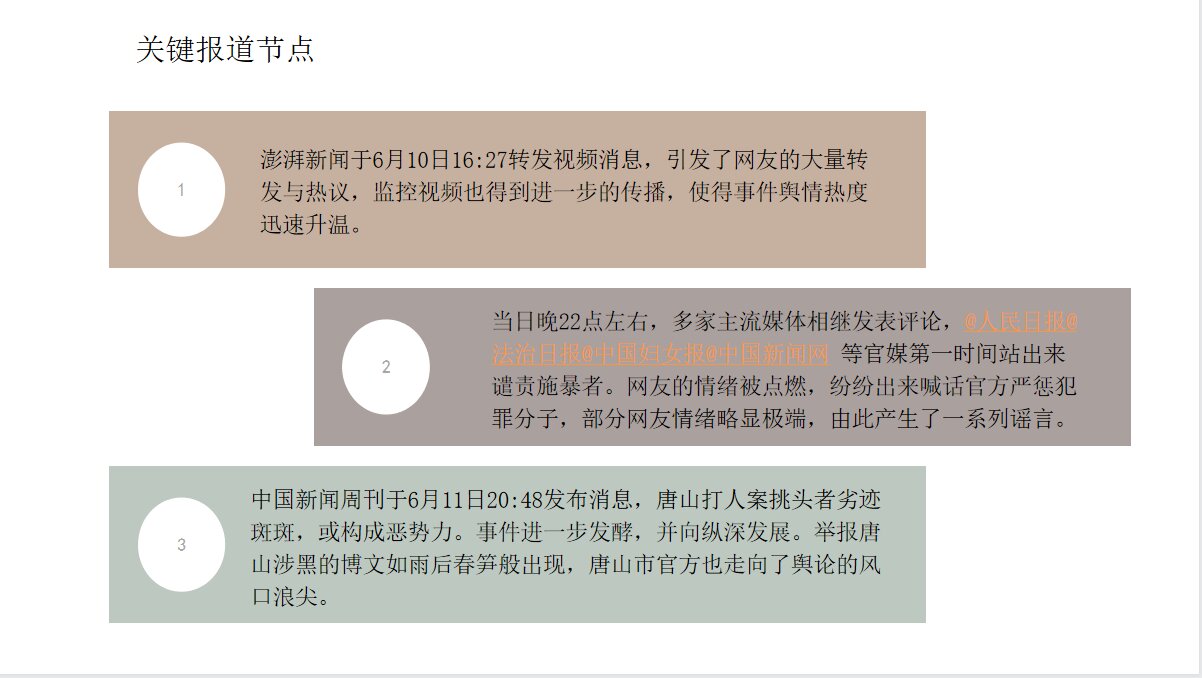 关键报道节点

1

澎湃新闻于6月10日16:27转发视频消息，引发了网友的大量转发与热议，监控视频也得到进一步的传播，使得事件舆情热度迅速升温。

2

当日晚22点左右，多家主流媒体相继发表评论，@人民日报@法治日报@中国妇女报@中国新闻网 等官媒第一时间站出来谴责施暴者。网友的情绪被点燃，纷纷出来喊话官方严惩犯罪分子，部分网友情绪略显极端，由此产生了一系列谣言。

3

中国新闻周刊于6月11日20:48发布消息，唐山打人案挑头者劣迹斑斑，或构成恶势力。事件进一步发酵，并向纵深发展。举报唐山涉黑的博文如雨后春笋般出现，唐山市官方也走向了舆论的风口浪尖。